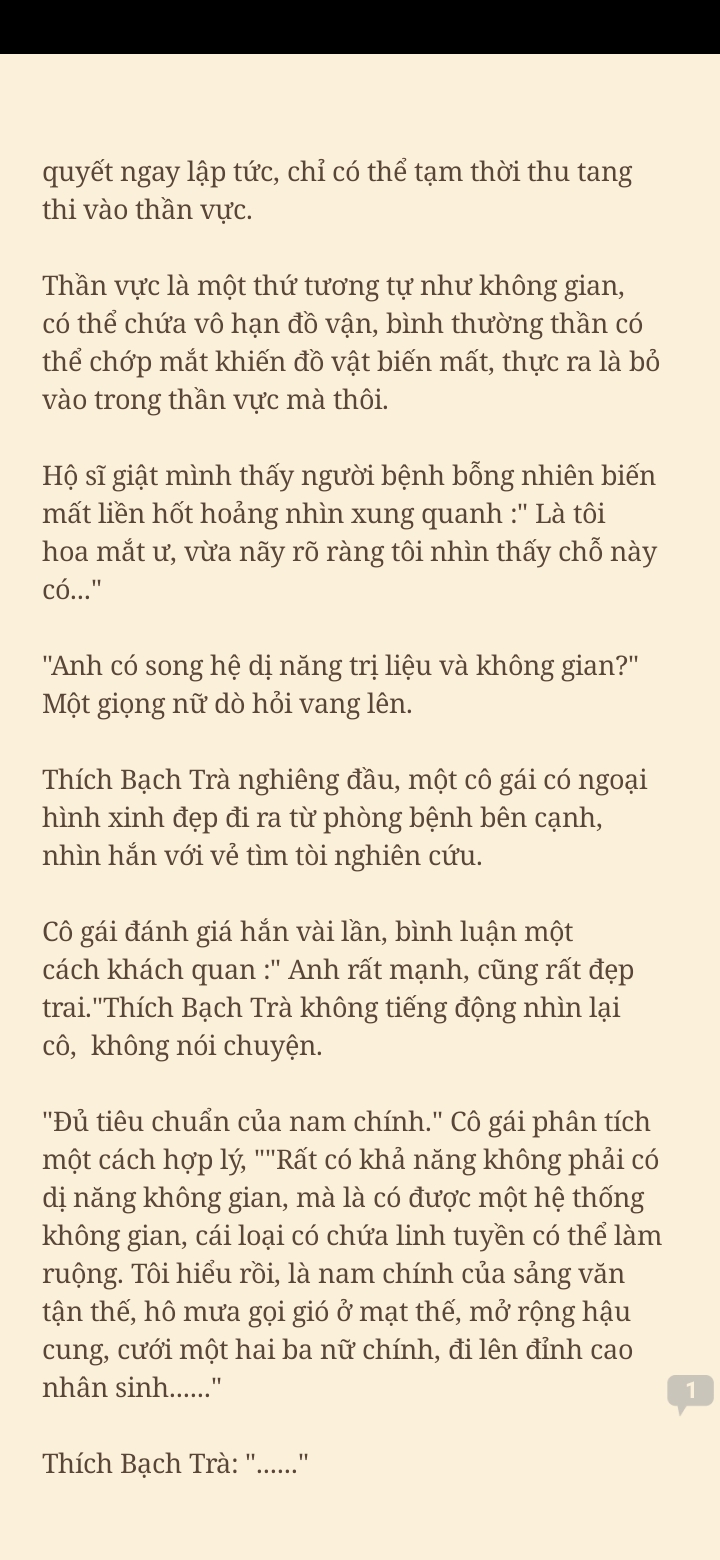 quyết ngay lập tức, chỉ có thể tạm thời thu tang thi vào thần vực.

Thần vực là một thứ tương tự như không gian, có thể chứa vô hạn đồ vận, bình thường thần có thể chớp mắt khiến đồ vật biến mất, thực ra là bỏ vào trong thần vực mà thôi.

Hộ sĩ giật mình thấy người bệnh bỗng nhiên biến mất liền hốt hoảng nhìn xung quanh :" Là tôi hoa mắt ư, vừa nãy rõ ràng tôi nhìn thấy chỗ này có..."

"Anh có song hệ dị năng trị liệu và không gian?" Một giọng nữ dò hỏi vang lên.

Thích Bạch Trà nghiêng đầu, một cô gái có ngoại hình xinh đẹp đi ra từ phòng bệnh bên cạnh, nhìn hắn với vẻ tìm tòi nghiên cứu.

Cô gái đánh giá hắn vài lần, bình luận một cách khách quan :" Anh rất mạnh, cũng rất đẹp trai."Thích Bạch Trà không tiếng động nhìn lại cô, không nói chuyện.

"Đủ tiêu chuẩn của nam chính." Cô gái phân tích một cách hợp lý, ""Rất có khả năng không phải có dị năng không gian, mà là có được một hệ thống không gian, cái loại có chứa linh tuyền có thể làm ruộng. Tôi hiểu rồi, là nam chính của sảng văn tận thế, hô mưa gọi gió ở mạt thế, mở rộng hậu cung, cưới một hai ba nữ chính, đi lên đỉnh cao nhân sinh......"

1

Thích Bạch Trà: "......"